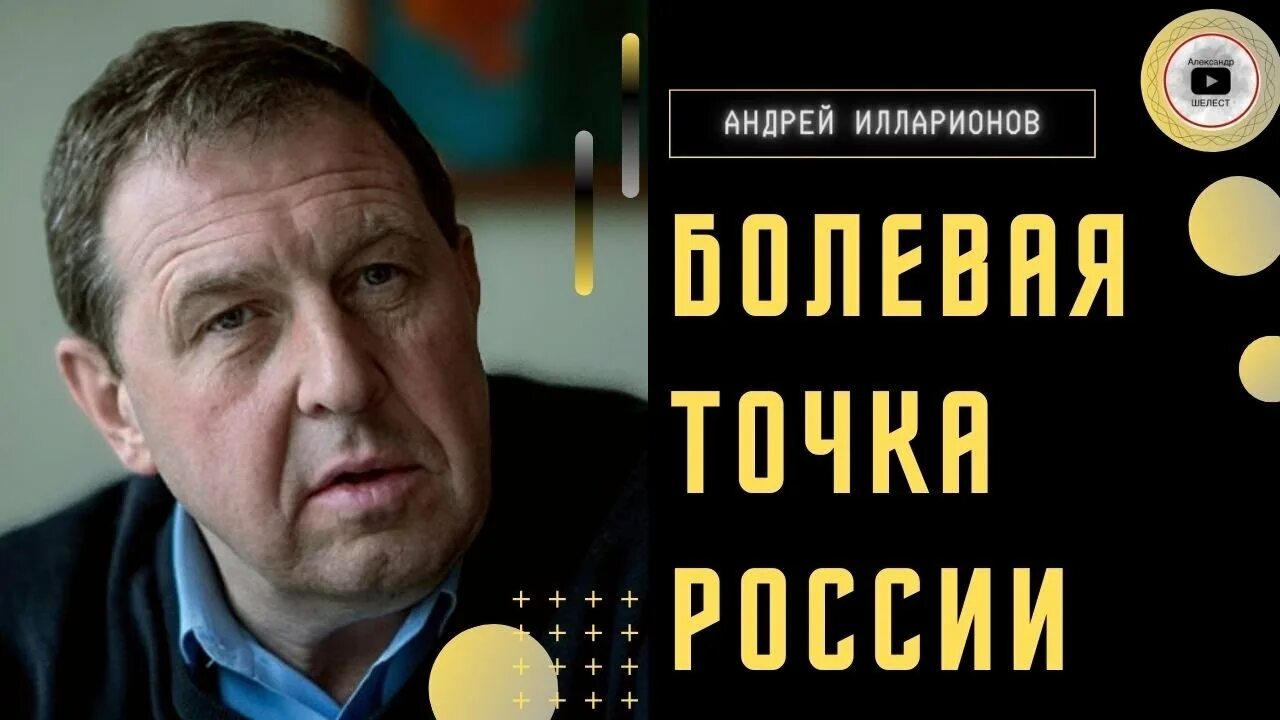 Александр
ШЕЛЕСТ

АНДРЕЙ ИЛЛАРИОНОВ

БОЛЕВАЯ
ТОЧКА
РОССИИ